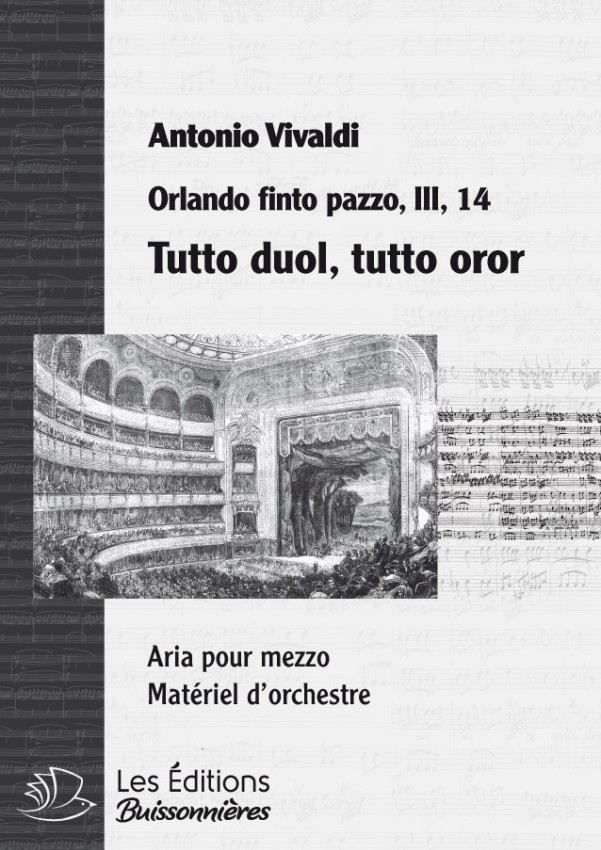 Antonio Vivaldi

Orlando finto pazzo, III, 14

Tutto duol, tutto oror

Aria pour mezzo
Matériel d'orchestre

Les Éditions
Buissonnières